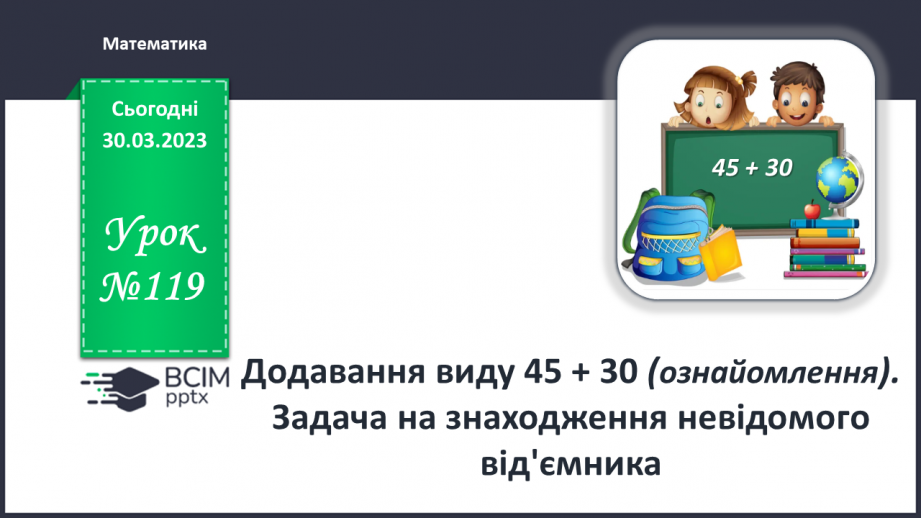 Математика

Сьогодні
30.03.2023

Урок
№119

45 + 30

ВСІМ
pptx

Додавання виду 45 + 30 (ознайомлення). Задача на знаходження невідомого від'ємника